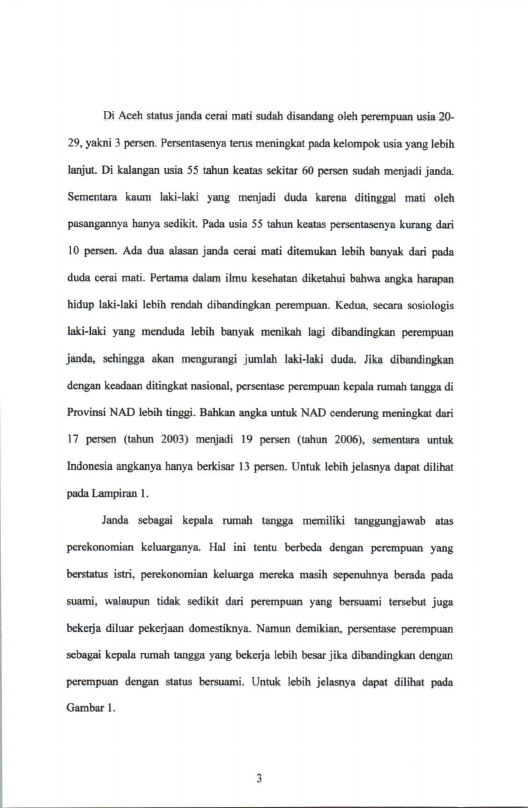 Di Aceh status janda cerai mati sudah disandang oleh perempuan usia 20-29, yakni 3 persen. Persentasenya terus meningkat pada kelompok usia yang lebih lanjut. Di kalangan usia 55 tahun keatas sekitar 60 persen sudah menjadi janda. Sementara kaum laki-laki yang menjadi duda karena ditinggal mati oleh pasangannya hanya sedikit. Pada usia 55 tahun keatas persentasenya kurang dari 10 persen. Ada dua alasan janda cerai mati ditemukan lebih banyak dari pada duda cerai mati. Pertama dalam ilmu kesehatan diketahui bahwa angka harapan hidup laki-laki lebih rendah dibandingkan perempuan. Kedua, secara sosiologis laki-laki yang menduda lebih banyak menikah lagi dibandingkan perempuan janda, sehingga akan mengurangi jumlah laki-laki duda. Jika dibandingkan dengan keadaan ditingkat nasional, persentase perempuan kepala rumah tangga di Provinsi NAD lebih tinggi. Bahkan angka untuk NAD cenderung meningkat dari 17 persen (tahun 2003) menjadi 19 persen (tahun 2006), sementara untuk Indonesia angkanya hanya berkisar 13 persen. Untuk lebih jelasnya dapat dilihat pada Lampiran 1.

Janda sebagai kepala rumah tangga memiliki tanggungjawab atas perekonomian keluarganya. Hal ini tentu berbeda dengan perempuan yang berstatus istri, perekonomian keluarga mereka masih sepenuhnya berada pada suami, walaupun tidak sedikit dari perempuan yang bersuami tersebut juga bekerja diluar pekerjaan domestiknya. Namun demikian, persentase perempuan sebagai kepala rumah tangga yang bekerja lebih besar jika dibandingkan dengan perempuan dengan status bersuami. Untuk lebih jelasnya dapat dilihat pada Gambar 1.

3